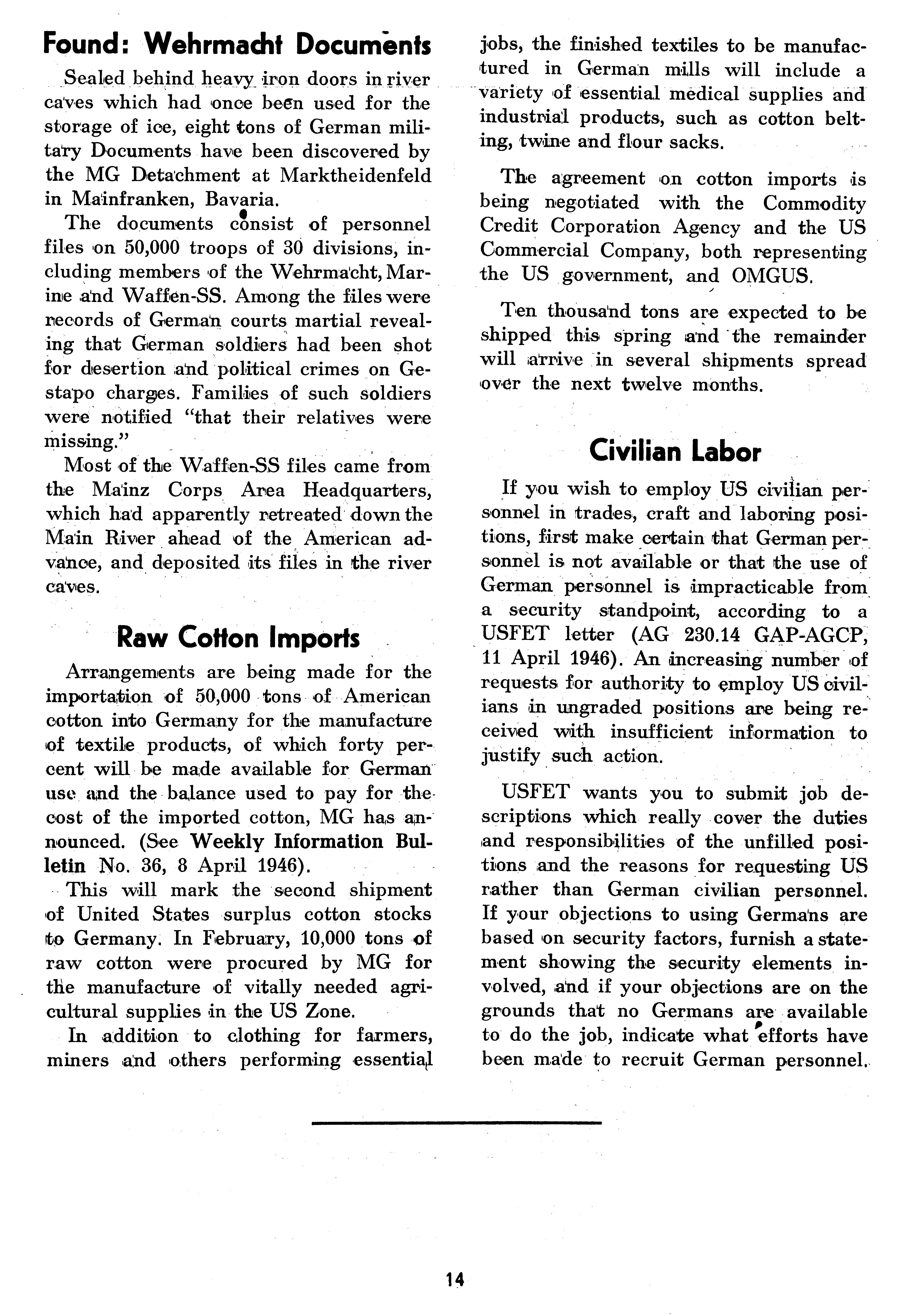 Found: Wehrmacht Documents

Sealed behind heavy iron doors in river caves which had once been used for the storage of ice, eight tons of German military Documents have been discovered by the MG Detachment at Marktheidenfeld in Mainfranken, Bavaria.

The documents consist of personnel files on 50,000 troops of 30 divisions, including members of the Wehrmacht, Marine and Waffen-SS. Among the files were records of German courts martial revealing that German soldiers had been shot for desertion and political crimes on Gestapo charges. Families of such soldiers were notified "that their relatives were missing."

Most of the Waffen-SS files came from the Mainz Corps Area Headquarters, which had apparently retreated down the Main River ahead of the American advance, and deposited its files in the river caves.

Raw Cotton Imports

Arrangements are being made for the importation of 50,000 tons of American cotton into Germany for the manufacture of textile products, of which forty percent will be made available for German use and the balance used to pay for the cost of the imported cotton, MG has announced. (See Weekly Information Bulletin No. 36, 8 April 1946).

This will mark the second shipment of United States surplus cotton stocks to Germany. In February, 10,000 tons of raw cotton were procured by MG for the manufacture of vitally needed agricultural supplies in the US Zone.

In addition to clothing for farmers, miners and others performing essential jobs, the finished textiles to be manufactured in German mills will include a variety of essential medical supplies and industrial products, such as cotton belting, twine and flour sacks.

The agreement on cotton imports is being negotiated with the Commodity Credit Corporation Agency and the US Commercial Company, both representing the US government, and OMGUS.

Ten thousand tons are expected to be shipped this spring and the remainder will arrive in several shipments spread over the next twelve months.

Civilian Labor

If you wish to employ US civilian personnel in trades, craft and laboring positions, first make certain that German personnel is not available or that the use of German personnel is impracticable from a security standpoint, according to a USFET letter (AG 230.14 GAP-AGCP, 11 April 1946). An increasing number of requests for authority to employ US civilians in ungraded positions are being received with insufficient information to justify such action.

USFET wants you to submit job descriptions which really cover the duties and responsibilities of the unfilled positions and the reasons for requesting US rather than German civilian personnel. If your objections to using Germans are based on security factors, furnish a statement showing the security elements involved, and if your objections are on the grounds that no Germans are available to do the job, indicate what efforts have been made to recruit German personnel.

14